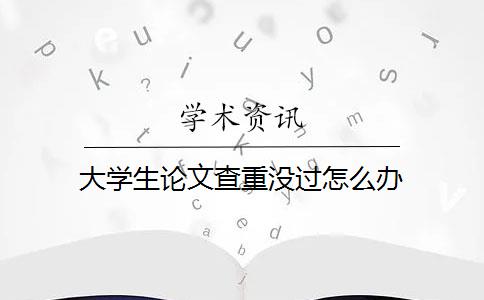 学术资讯

大学生论文查重没过怎么办